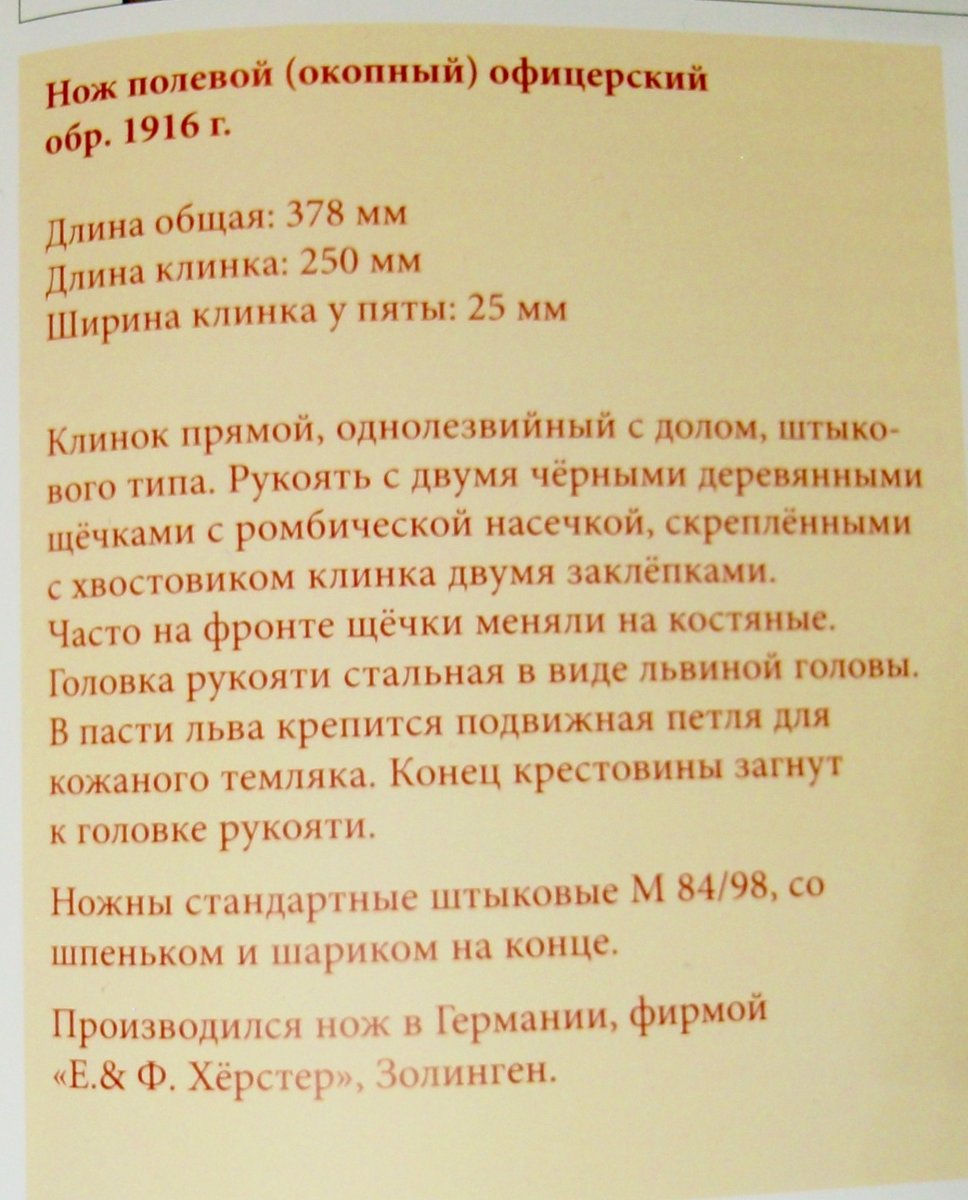 Нож полевой (окопный) офицерский обр. 1916 г.

Длина общая: 378 мм
Длина клинка: 250 мм
Ширина клинка у пяты: 25 мм

Клинок прямой, однолезвийный с долом, штыкового типа. Рукоять с двумя чёрными деревянными щёчками с ромбической насечкой, скреплёнными с хвостовиком клинка двумя заклёпками. Часто на фронте щёчки меняли на костяные. Головка рукояти стальная в виде львиной головы. В пасти льва крепится подвижная петля для кожаного темляка. Конец крестовины загнут к головке рукояти.

Ножны стандартные штыковые М 84/98, со шпеньком и шариком на конце.

Производился нож в Германии, фирмой «Е.& Ф. Хёрстер», Золинген.